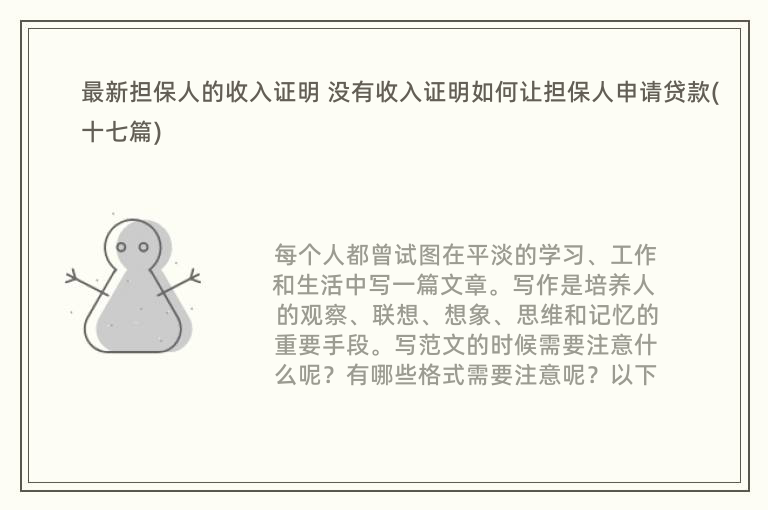 最新担保人的收入证明 没有收入证明如何让担保人申请贷款(十七篇)

每个人都曾试图在平淡的学习、工作和生活中写一篇文章。写作是培养人的观察、联想、想象、思维和记忆的重要手段。写范文的时候需要注意什么呢？有哪些格式需要注意呢？以下